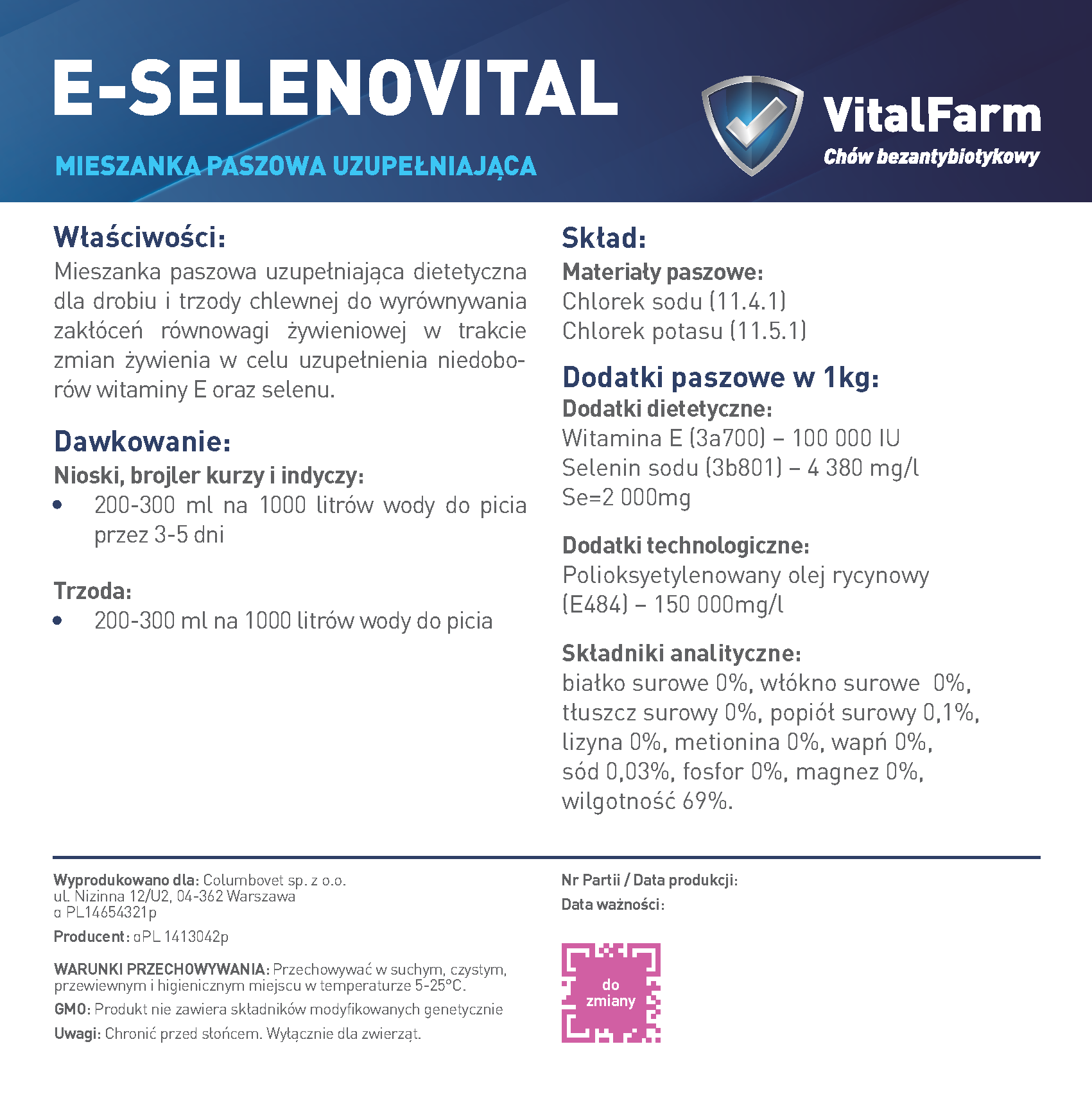 E-SELENOVITAL

MIESZANKA PASZOWA UZUPEŁNIAJĄCA

VitalFarm
Chów bezantybiotykowy

Właściwości:
Mieszanka paszowa uzupełniająca dietetyczna dla drobiu i trzody chlewnej do wyrównywania zakłóceń równowagi żywieniowej w trakcie zmian żywienia w celu uzupełnienia niedoborów witaminy E oraz selenu.

Dawkowanie:
Nioski, brojler kurzy i indyczy:
• 200-300 ml na 1000 litrów wody do picia przez 3-5 dni

Trzoda:
• 200-300 ml na 1000 litrów wody do picia

Skład:
Materiały paszowe:
Chlorek sodu (11.4.1)
Chlorek potasu (11.5.1)

Dodatki paszowe w 1kg:
Dodatki dietetyczne:
Witamina E (3a700) – 100 000 IU
Selenin sodu (3b801) – 4 380 mg/l
Se=2 000mg

Dodatki technologiczne:
Polioksyetylenowany olej rycynowy (E484) – 150 000mg/l

Składniki analityczne:
białko surowe 0%, włókno surowe 0%, tłuszcz surowy 0%, popiół surowy 0,1%, lizyna 0%, metionina 0%, wapń 0%, sód 0,03%, fosfor 0%, magnez 0%, wilgotność 69%.

Wyprodukowano dla: Columbovet sp. z o.o.
ul. Nizinna 12/U2, 04-362 Warszawa
α PL14654321p

Producent: αPL 1413042p

WARUNKI PRZECHOWYWANIA: Przechowywać w suchym, czystym, przewiewnym i higienicznym miejscu w temperaturze 5-25°C.

GMO: Produkt nie zawiera składników modyfikowanych genetycznie

Uwagi: Chronić przed słońcem. Wyłącznie dla zwierząt.

Nr Partii / Data produkcji:
Data ważności:

do zmiany